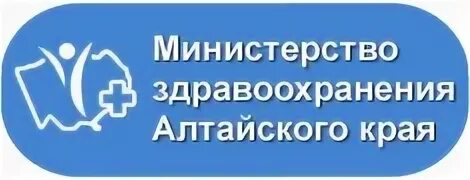 Министерство здравоохранения Алтайского края